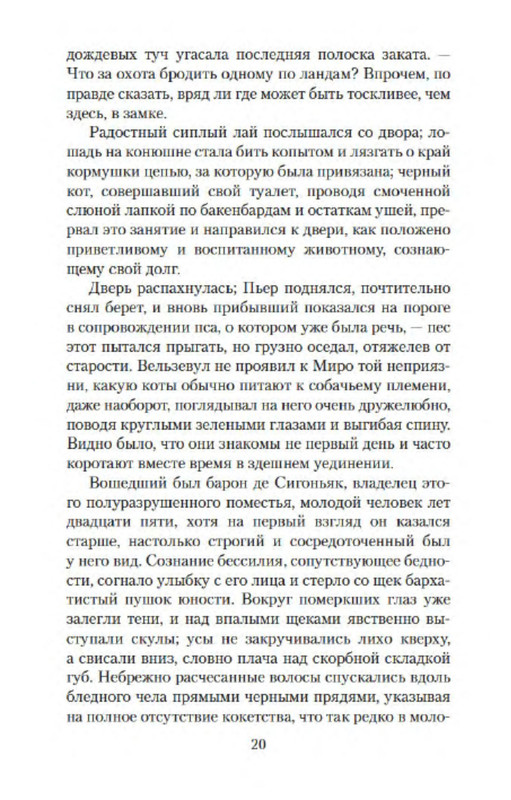 дождевых туч угасала последняя полоска заката. — Что за охота бродить одному по ландам? Впрочем, по правде сказать, вряд ли где может быть тоскливее, чем здесь, в замке.

Радостный сиплый лай послышался со двора; лошадь на конюшне стала бить копытом и лязгать о край кормушки цепью, за которую была привязана; черный кот, совершавший свой туалет, проводя смоченной слюной лапкой по бакенбардам и остаткам ушей, прервал это занятие и направился к двери, как положено приветливому и воспитанному животному, сознающему свой долг.

Дверь распахнулась; Пьер поднялся, почтительно снял берет, и вновь прибывший показался на пороге в сопровождении пса, о котором уже была речь, — пес этот пытался прыгать, но грузно оседал, отяжелев от старости. Вельзевул не проявил к Миро той неприязни, какую коты обычно питают к собачьему племени, даже наоборот, поглядывал на него очень дружелюбно, поводя круглыми зелеными глазами и выгибая спину. Видно было, что они знакомы не первый день и часто коротают вместе время в здешнем уединении.

Вошедший был барон де Сигоньяк, владелец этого полуразрушенного поместья, молодой человек лет двадцати пяти, хотя на первый взгляд он казался старше, настолько строгий и сосредоточенный был у него вид. Сознание бессилия, сопутствующее бедности, согнало улыбку с его лица и стерло со щек бархатистый пушок юности. Вокруг померкших глаз уже залегли тени, и над впалыми щеками явственно выступали скулы; усы не закручивались лихо кверху, а свисали вниз, словно плача над скорбной складкой губ. Небрежно расчесанные волосы спускались вдоль бледного чела прямыми черными прядями, указывая на полное отсутствие кокетства, что так редко в моло-

20